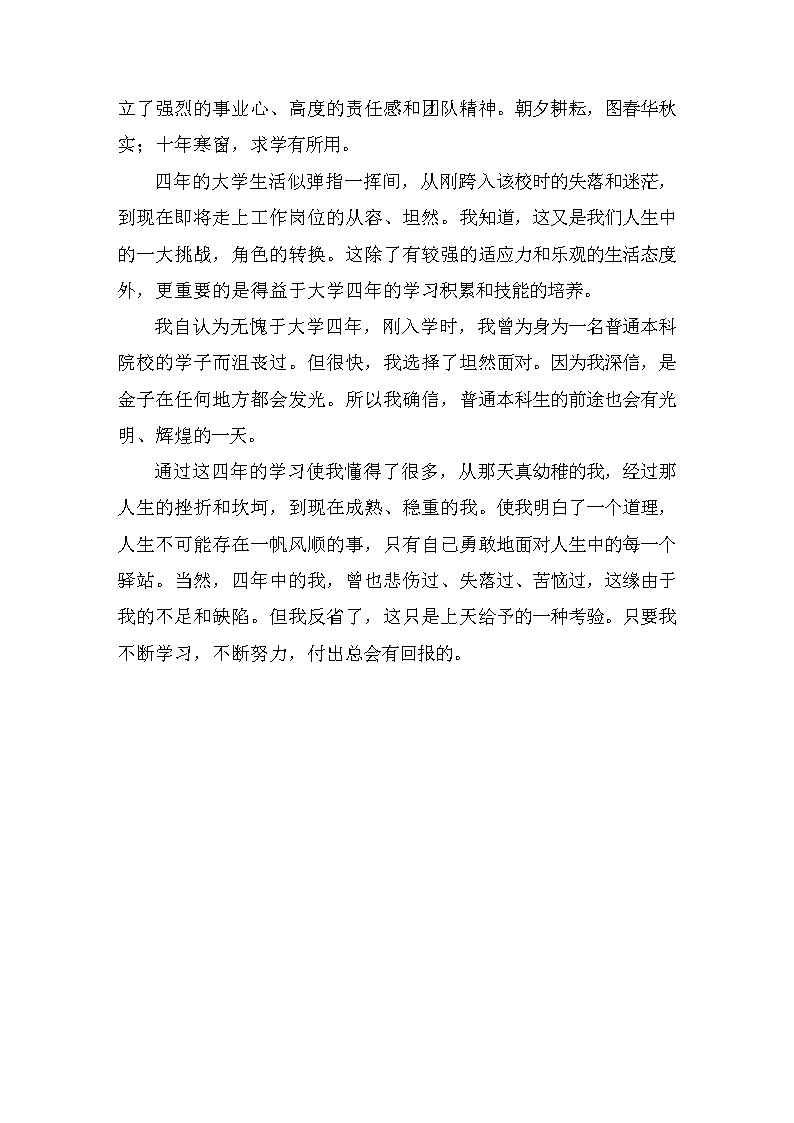 立了强烈的事业心、高度的责任感和团队精神。朝夕耕耘，图春华秋实；十年寒窗，求学有所用。

四年的大学生活似弹指一挥间，从刚跨入该校时的失落和迷茫，到现在即将走上工作岗位的从容、坦然。我知道，这又是我们人生中的一大挑战，角色的转换。这除了有较强的适应力和乐观的生活态度外，更重要的是得益于大学四年的学习积累和技能的培养。

我自认为无愧于大学四年，刚入学时，我曾为身为一名普通本科院校的学子而沮丧过。但很快，我选择了坦然面对。因为我深信，是金子在任何地方都会发光。所以我确信，普通本科生的前途也会有光明、辉煌的一天。

通过这四年的学习使我懂得了很多，从那天真幼稚的我，经过那人生的挫折和坎坷，到现在成熟、稳重的我。使我明白了一个道理，人生不可能存在一帆风顺的事，只有自己勇敢地面对人生中的每一个驿站。当然，四年中的我，曾也悲伤过、失落过、苦恼过，这缘由于我的不足和缺陷。但我反省了，这只是上天给予的一种考验。只要我不断学习，不断努力，付出总会有回报的。